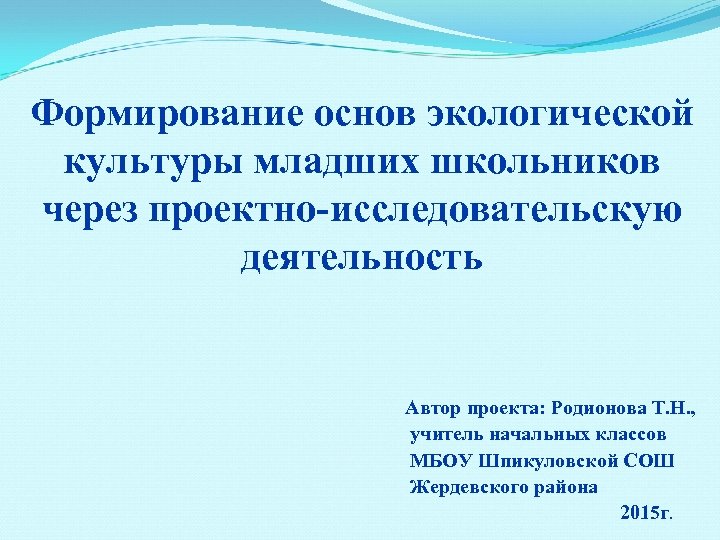 Формирование основ экологической культуры младших школьников через проектно-исследовательскую деятельность

Автор проекта: Родионова Т.Н.,
учитель начальных классов
МБОУ Шпикуловской СОШ
Жердевского района
2015г.